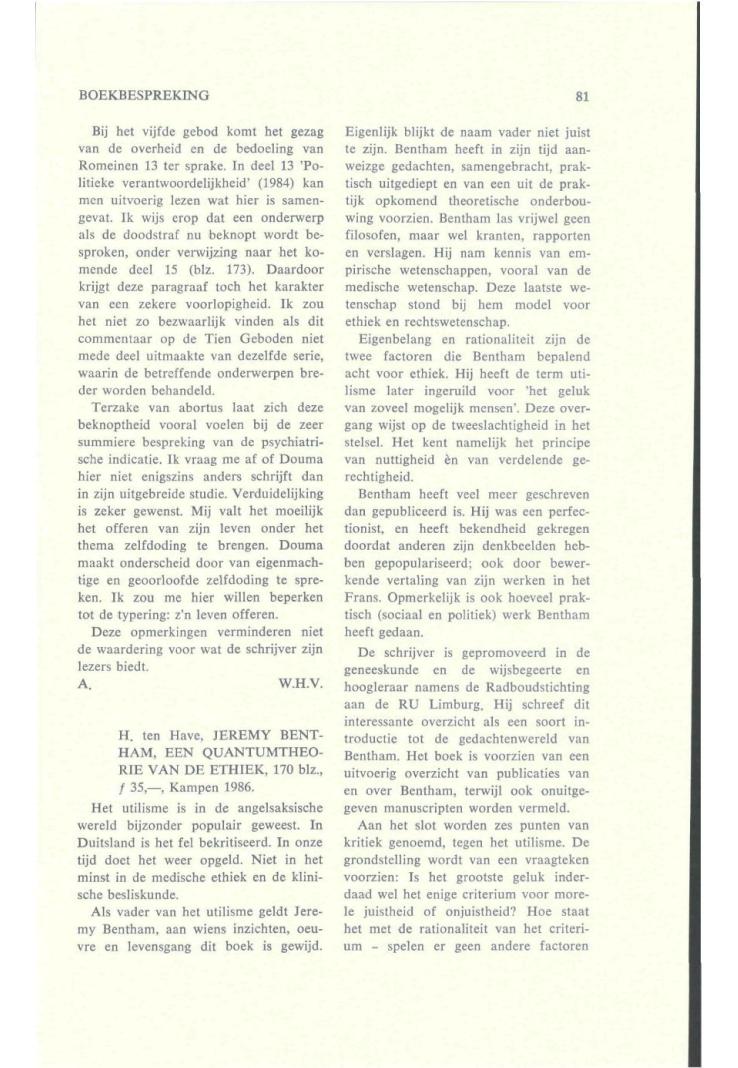 BOEKBESPREKING

81

Bij het vijfde gebod komt het gezag van de overheid en de bedoeling van Romeinen 13 ter sprake. In deel 13 'Politieke verantwoordelijkheid' (1984) kan men uitvoerig lezen wat hier is samengevat. Ik wijs erop dat een onderwerp als de doodstraf nu beknopt wordt besproken, onder verwijzing naar het komende deel 15 (blz. 173). Daardoor krijgt deze paragraaf toch het karakter van een zekere voorlopigheid. Ik zou het niet zo bezwaarlijk vinden als dit commentaar op de Tien Geboden niet mede deel uitmaakte van dezelfde serie, waarin de betreffende onderwerpen breder worden behandeld.

Terzake van abortus laat zich deze beknoptheid vooral voelen bij de zeer summiere bespreking van de psychiatrische indicatie. Ik vraag me af of Douma hier niet enigszins anders schrijft dan in zijn uitgebreide studie. Verduidelijking is zeker gewenst. Mij valt het moeilijk het offeren van zijn leven onder het thema zelfdoding te brengen. Douma maakt onderscheid door van eigenmachtige en geoorloofde zelfdoding te spreken. Ik zou me hier willen beperken tot de typering: z'n leven offeren.

Deze opmerkingen verminderen niet de waardering voor wat de schrijver zijn lezers biedt.

A. W.H.V.

H. ten Have, JEREMY BENTHAM, EEN QUANTUMTHEORIE VAN DE ETHIEK, 170 blz., ƒ 35,—, Kampen 1986.

Het utilisme is in de angelsaksische wereld bijzonder populair geweest. In Duitsland is het fel bekritiseerd. In onze tijd doet het weer opgeld. Niet in het minst in de medische ethiek en de klinische besliskunde.

Als vader van het utilisme geldt Jeremy Bentham, aan wiens inzichten, oeuvre en levensgang dit boek is gewijd. Eigenlijk blijkt de naam vader niet juist te zijn. Bentham heeft in zijn tijd aanweizge gedachten, samengebracht, praktisch uitgediept en van een uit de praktijk opkomend theoretische onderbouwing voorzien. Bentham las vrijwel geen filosofen, maar wel kranten, rapporten en verslagen. Hij nam kennis van empirische wetenschappen, vooral van de medische wetenschap. Deze laatste wetenschap stond bij hem model voor ethiek en rechtswetenschap.

Eigenbelang en rationaliteit zijn de twee factoren die Bentham bepalend acht voor ethiek. Hij heeft de term utilisme later ingeruild voor 'het geluk van zoveel mogelijk mensen'. Deze overgang wijst op de tweeslachtigheid in het stelsel. Het kent namelijk het principe van nuttigheid èn van verdelende gerechtigheid.

Bentham heeft veel meer geschreven dan gepubliceerd is. Hij was een perfectionist, en heeft bekendheid gekregen doordat anderen zijn denkbeelden hebben gepopulariseerd; ook door bewerkende vertaling van zijn werken in het Frans. Opmerkelijk is ook hoeveel praktisch (sociaal en politiek) werk Bentham heeft gedaan.

De schrijver is gepromoveerd in de geneeskunde en de wijsbegeerte en hoogleraar namens de Radboudstichting aan de RU Limburg. Hij schreef dit interessante overzicht als een soort introductie tot de gedachtenwereld van Bentham. Het boek is voorzien van een uitvoerig overzicht van publicaties van en over Bentham, terwijl ook onuitgegeven manuscripten worden vermeld.

Aan het slot worden zes punten van kritiek genoemd, tegen het utilisme. De grondstelling wordt van een vraagteken voorzien: Is het grootste geluk inderdaad wel het enige criterium voor morele juistheid of onjuistheid? Hoe staat het met de rationaliteit van het criterium – spelen er geen andere factoren